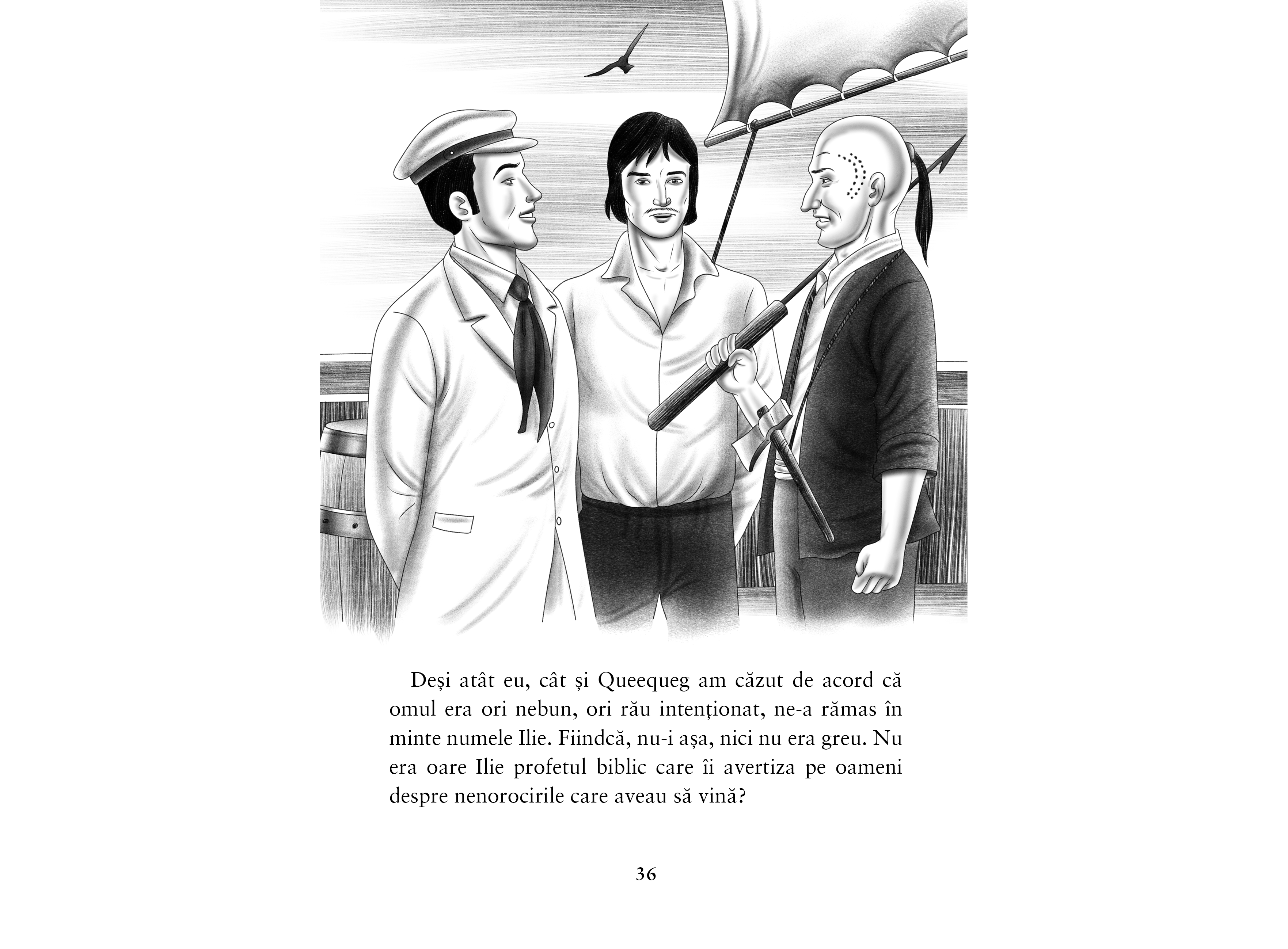 Deși atât eu, cât și Queequeg am căzut de acord că omul era ori nebun, ori rău intenționat, ne-a rămas în minte numele Ilie. Fiindcă, nu-i așa, nici nu era greu. Nu era oare Ilie profetul biblic care îi avertiza pe oameni despre nenorocirile care aveau să vină?

36